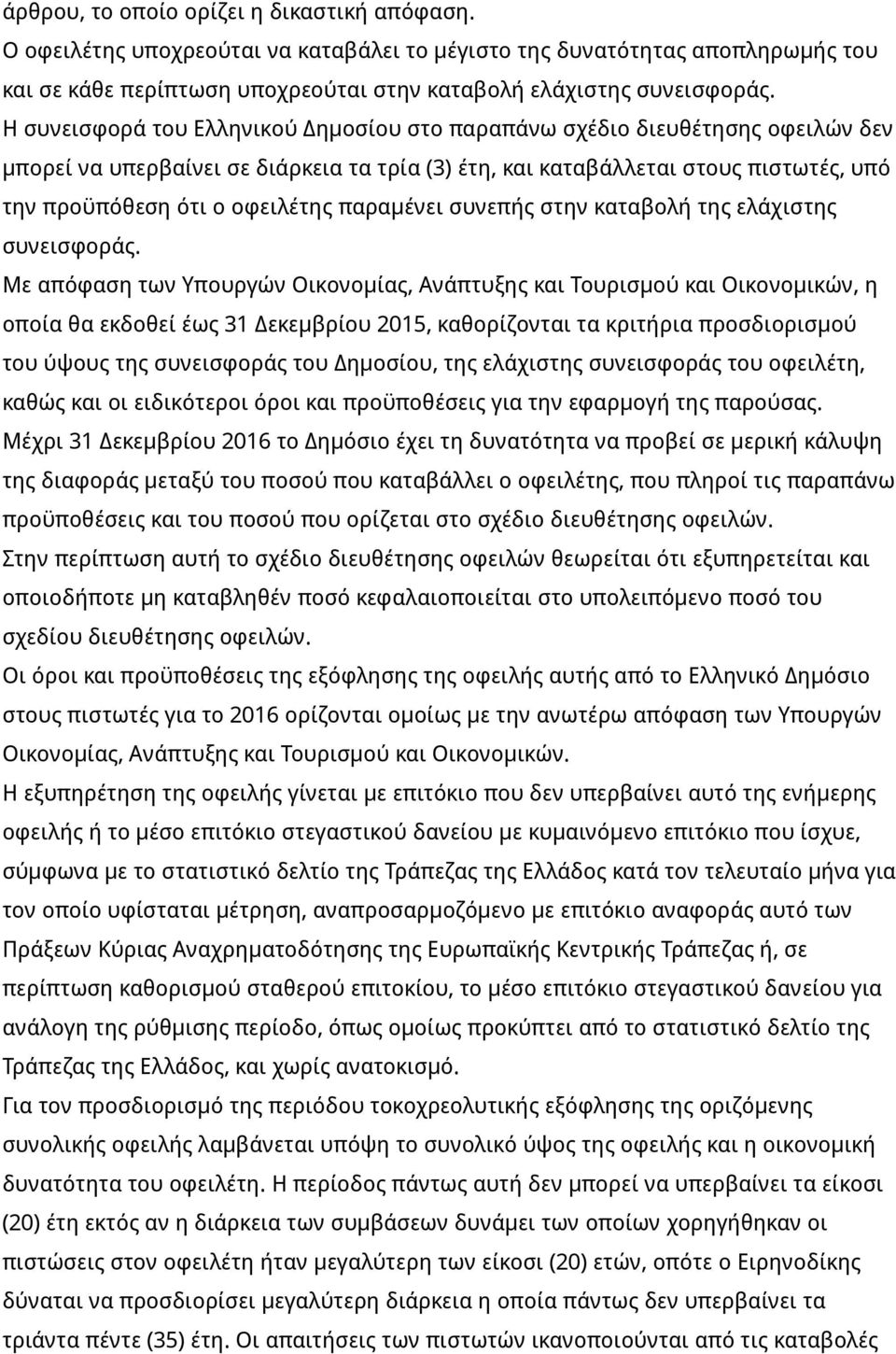 άρθρου, το οποίο ορίζει η δικαστική απόφαση.
Ο οφειλέτης υποχρεούται να καταβάλει το μέγιστο της δυνατότητας αποπληρωμής του και σε κάθε περίπτωση υποχρεούται στην καταβολή ελάχιστης συνεισφοράς.
Η συνεισφορά του Ελληνικού Δημοσίου στο παραπάνω σχέδιο διευθέτησης οφειλών δεν μπορεί να υπερβαίνει σε διάρκεια τα τρία (3) έτη, και καταβάλλεται στους πιστωτές, υπό την προϋπόθεση ότι ο οφειλέτης παραμένει συνεπής στην καταβολή της ελάχιστης συνεισφοράς.
Με απόφαση των Υπουργών Οικονομίας, Ανάπτυξης και Τουρισμού και Οικονομικών, η οποία θα εκδοθεί έως 31 Δεκεμβρίου 2015, καθορίζονται τα κριτήρια προσδιορισμού του ύψους της συνεισφοράς του Δημοσίου, της ελάχιστης συνεισφοράς του οφειλέτη, καθώς και οι ειδικότεροι όροι και προϋποθέσεις για την εφαρμογή της παρούσας.
Μέχρι 31 Δεκεμβρίου 2016 το Δημόσιο έχει τη δυνατότητα να προβεί σε μερική κάλυψη της διαφοράς μεταξύ του ποσού που καταβάλλει ο οφειλέτης, που πληροί τις παραπάνω προϋποθέσεις και του ποσού που ορίζεται στο σχέδιο διευθέτησης οφειλών.
Στην περίπτωση αυτή το σχέδιο διευθέτησης οφειλών θεωρείται ότι εξυπηρετείται και οποιοδήποτε μη καταβληθέν ποσό κεφαλαιοποιείται στο υπολειπόμενο ποσό του σχεδίου διευθέτησης οφειλών.
Οι όροι και προϋποθέσεις της εξόφλησης της οφειλής αυτής από το Ελληνικό Δημόσιο στους πιστωτές για το 2016 ορίζονται ομοίως με την ανωτέρω απόφαση των Υπουργών Οικονομίας, Ανάπτυξης και Τουρισμού και Οικονομικών.
Η εξυπηρέτηση της οφειλής γίνεται με επιτόκιο που δεν υπερβαίνει αυτό της ενήμερης οφειλής ή το μέσο επιτόκιο στεγαστικού δανείου με κυμαινόμενο επιτόκιο που ίσχυε, σύμφωνα με το στατιστικό δελτίο της Τράπεζας της Ελλάδος κατά τον τελευταίο μήνα για τον οποίο υφίσταται μέτρηση, αναπροσαρμοζόμενο με επιτόκιο αναφοράς αυτό των Πράξεων Κύριας Αναχρηματοδότησης της Ευρωπαϊκής Κεντρικής Τράπεζας ή, σε περίπτωση καθορισμού σταθερού επιτοκίου, το μέσο επιτόκιο στεγαστικού δανείου για ανάλογη της ρύθμισης περίοδο, όπως ομοίως προκύπτει από το στατιστικό δελτίο της Τράπεζας της Ελλάδος, και χωρίς ανατοκισμό.
Για τον προσδιορισμό της περιόδου τοκοχρεολυτικής εξόφλησης της οριζόμενης συνολικής οφειλής λαμβάνεται υπόψη το συνολικό ύψος της οφειλής και η οικονομική δυνατότητα του οφειλέτη. Η περίοδος πάντως αυτή δεν μπορεί να υπερβαίνει τα είκοσι (20) έτη εκτός αν η διάρκεια των συμβάσεων δυνάμει των οποίων χορηγήθηκαν οι πιστώσεις στον οφειλέτη ήταν μεγαλύτερη των είκοσι (20) ετών, οπότε ο Ειρηνοδίκης δύναται να προσδιορίσει μεγαλύτερη διάρκεια η οποία πάντως δεν υπερβαίνει τα τριάντα πέντε (35) έτη. Οι απαιτήσεις των πιστωτών ικανοποιούνται από τις καταβολές